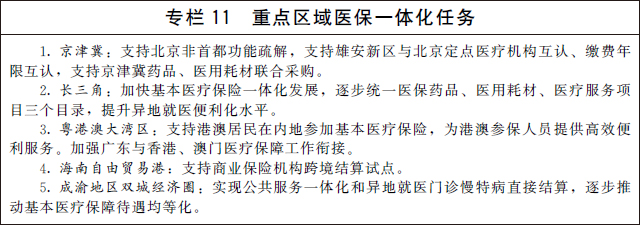 专栏 11　重点区域医保一体化任务

1. 京津冀：支持北京非首都功能疏解，支持雄安新区与北京定点医疗机构互认、缴费年限互认，支持京津冀药品、医用耗材联合采购。

2. 长三角：加快基本医疗保险一体化发展，逐步统一医保药品、医用耗材、医疗服务项目三个目录，提升异地就医便利化水平。

3. 粤港澳大湾区：支持港澳居民在内地参加基本医疗保险，为港澳参保人员提供高效便利服务。加强广东与香港、澳门医疗保障工作衔接。

4. 海南自由贸易港：支持商业保险机构跨境结算试点。

5. 成渝地区双城经济圈：实现公共服务一体化和异地就医门诊慢特病直接结算，逐步推动基本医疗保障待遇均等化。